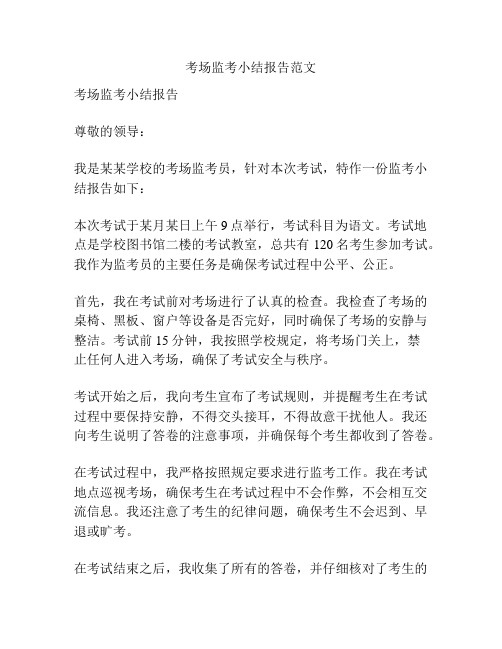 考场监考小结报告范文

考场监考小结报告

尊敬的领导：

我是某某学校的考场监考员，针对本次考试，特作一份监考小结报告如下：

本次考试于某月某日上午 9 点举行，考试科目为语文。考试地点是学校图书馆二楼的考试教室，总共有 120 名考生参加考试。我作为监考员的主要任务是确保考试过程中公平、公正。

首先，我在考试前对考场进行了认真的检查。我检查了考场的桌椅、黑板、窗户等设备是否完好，同时确保了考场的安静与整洁。考试前 15 分钟，我按照学校规定，将考场门关上，禁止任何人进入考场，确保了考试安全与秩序。

考试开始之后，我向考生宣布了考试规则，并提醒考生在考试过程中要保持安静，不得交头接耳，不得故意干扰他人。我还向考生说明了答卷的注意事项，并确保每个考生都收到了答卷。

在考试过程中，我严格按照规定要求进行监考工作。我在考试地点巡视考场，确保考生在考试过程中不会作弊，不会相互交流信息。我还注意了考生的纪律问题，确保考生不会迟到、早退或旷考。

在考试结束之后，我收集了所有的答卷，并仔细核对了考生的